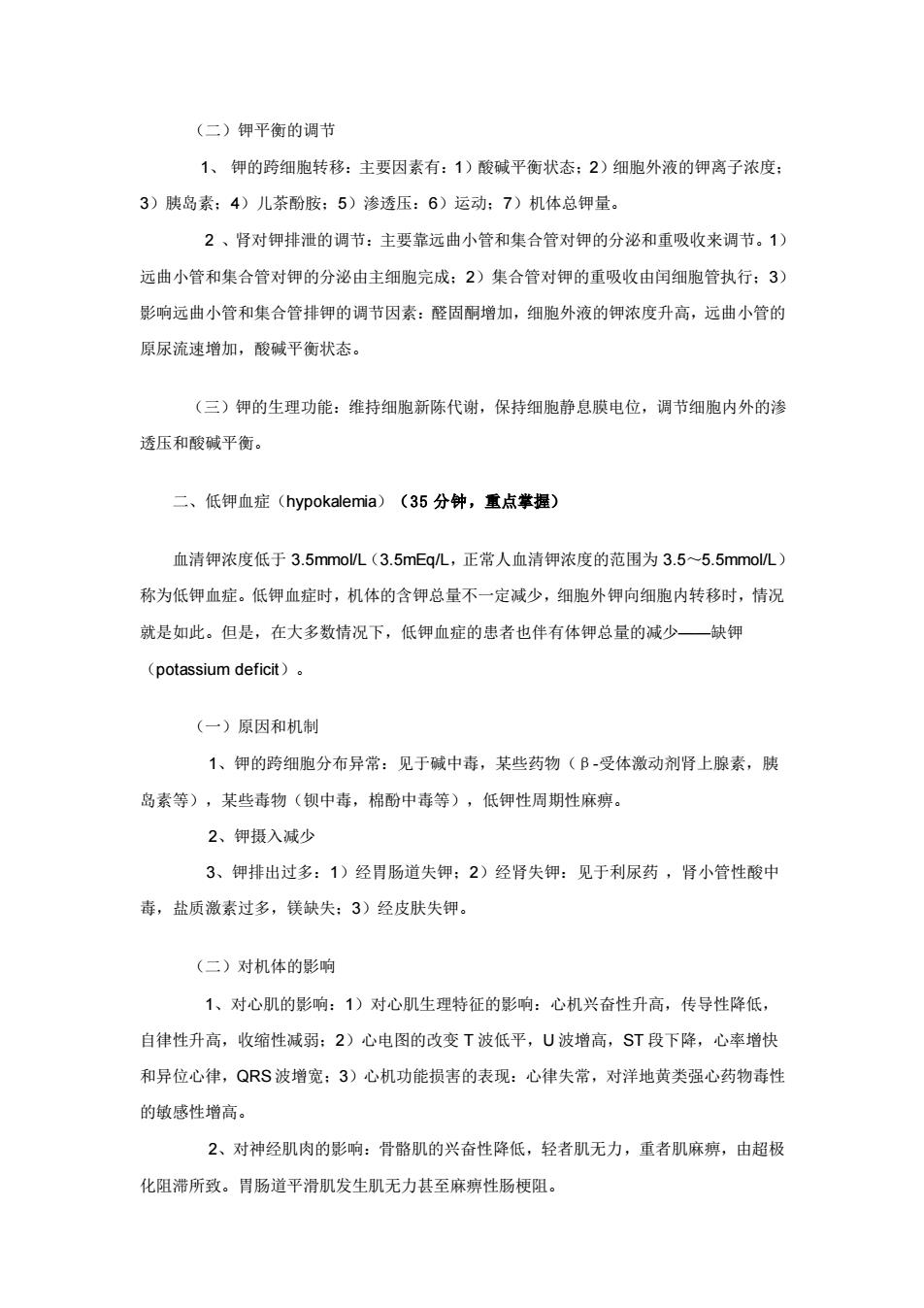 （二）钾平衡的调节

1、 钾的跨细胞转移：主要因素有：1）酸碱平衡状态；2）细胞外液的钾离子浓度；3）胰岛素；4）儿茶酚胺；5）渗透压：6）运动；7）机体总钾量。

2 、肾对钾排泄的调节：主要靠远曲小管和集合管对钾的分泌和重吸收来调节。1）远曲小管和集合管对钾的分泌由主细胞完成；2）集合管对钾的重吸收由闰细胞管执行；3）影响远曲小管和集合管排钾的调节因素：醛固酮增加，细胞外液的钾浓度升高，远曲小管的原尿流速增加，酸碱平衡状态。

（三）钾的生理功能：维持细胞新陈代谢，保持细胞静息膜电位，调节细胞内外的渗透压和酸碱平衡。

二、低钾血症（hypokalemia）（35 分钟，重点掌握）

血清钾浓度低于 3.5mmol/L（3.5mEq/L，正常人血清钾浓度的范围为 3.5～5.5mmol/L）称为低钾血症。低钾血症时，机体的含钾总量不一定减少，细胞外钾向细胞内转移时，情况就是如此。但是，在大多数情况下，低钾血症的患者也伴有体钾总量的减少——缺钾（potassium deficit）。

（一）原因和机制

1、钾的跨细胞分布异常：见于碱中毒，某些药物（β-受体激动剂肾上腺素，胰岛素等），某些毒物（钡中毒，棉酚中毒等），低钾性周期性麻痹。

2、钾摄入减少

3、钾排出过多：1）经胃肠道失钾；2）经肾失钾：见于利尿药 ，肾小管性酸中毒，盐质激素过多，镁缺失；3）经皮肤失钾。

（二）对机体的影响

1、对心肌的影响：1）对心肌生理特征的影响：心机兴奋性升高，传导性降低，自律性升高，收缩性减弱；2）心电图的改变 T 波低平，U 波增高，ST 段下降，心率增快和异位心律，QRS 波增宽；3）心机功能损害的表现：心律失常，对洋地黄类强心药物毒性的敏感性增高。

2、对神经肌肉的影响：骨骼肌的兴奋性降低，轻者肌无力，重者肌麻痹，由超极化阻滞所致。胃肠道平滑肌发生肌无力甚至麻痹性肠梗阻。